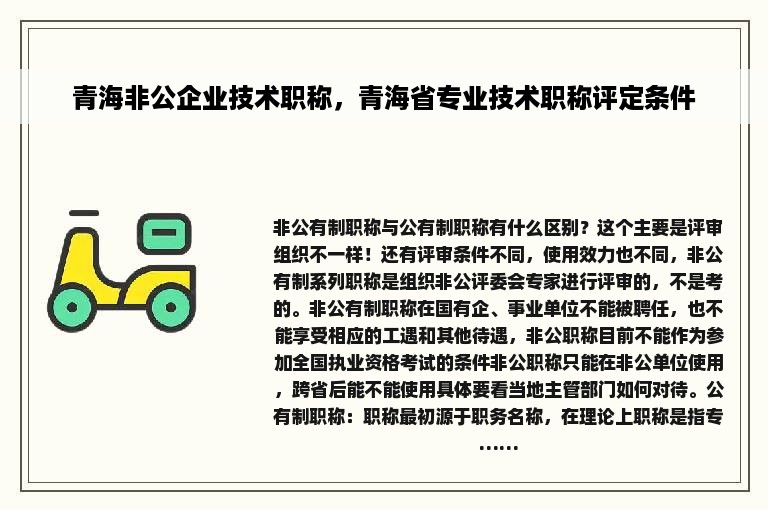 青海非公企业技术职称，青海省专业技术职称评定条件

非公有制职称与公有制职称有什么区别？这个主要是评审组织不一样！还有评审条件不同，使用效力也不同，非公有制系列职称是组织非公评委会专家进行评审的，不是考的。非公有制职称在国有企、事业单位不能被聘任，也不能享受相应的工遇和其他待遇，非公职称目前不能作为参加全国执业资格考试的条件非公职称只能在非公单位使用，跨省后能不能使用具体要看当地主管部门如何对待。公有制职称：职称最初源于职务名称，在理论上职称是指专……